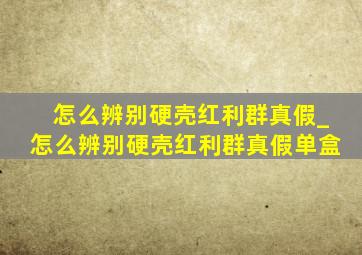 怎么辨别硬壳红利群真假_怎么辨别硬壳红利群真假单盒